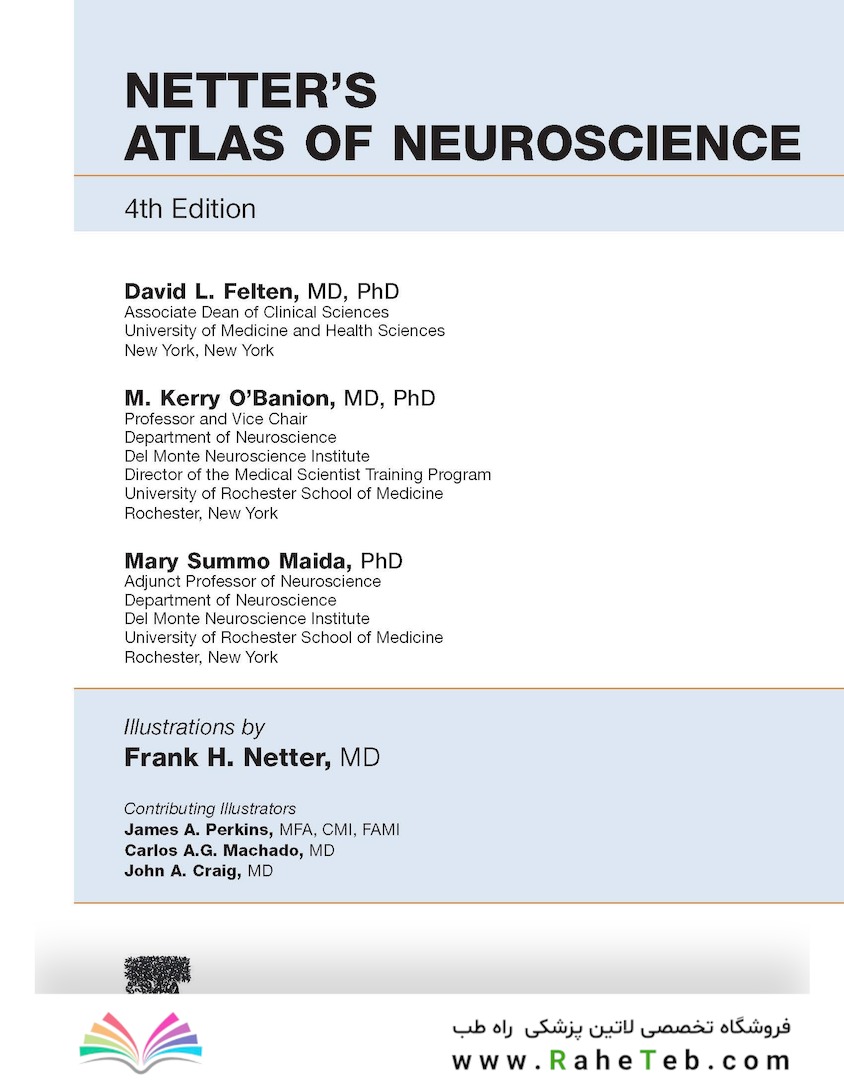 NETTER'S
ATLAS OF NEUROSCIENCE

4th Edition

David L. Felten, MD, PhD
Associate Dean of Clinical Sciences
University of Medicine and Health Sciences
New York, New York

M. Kerry O'Banion, MD, PhD
Professor and Vice Chair
Department of Neuroscience
Del Monte Neuroscience Institute
Director of the Medical Scientist Training Program
University of Rochester School of Medicine
Rochester, New York

Mary Summo Maida, PhD
Adjunct Professor of Neuroscience
Department of Neuroscience
Del Monte Neuroscience Institute
University of Rochester School of Medicine
Rochester, New York

Illustrations by
Frank H. Netter, MD

Contributing Illustrators
James A. Perkins, MFA, CMI, FAMI
Carlos A.G. Machado, MD
John A. Craig, MD

فروشگاه تخصصی لاتین پزشکی راه طب
www.RaheTeb.com